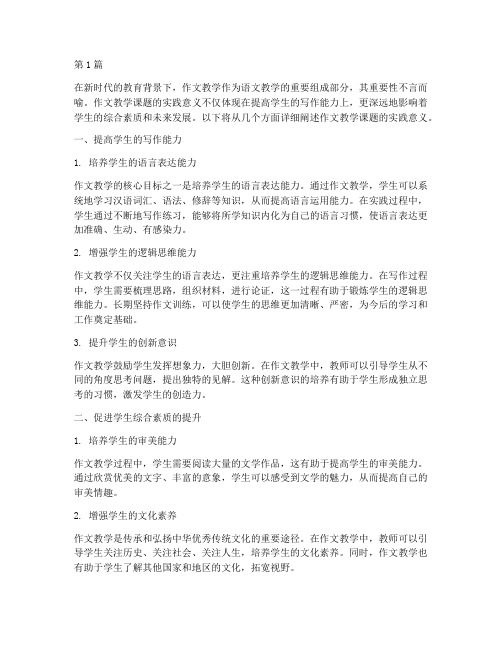 第1篇

在新时代的教育背景下，作文教学作为语文教学的重要组成部分，其重要性不言而喻。作文教学课题的实践意义不仅体现在提高学生的写作能力上，更深远地影响着学生的综合素质和未来发展。以下将从几个方面详细阐述作文教学课题的实践意义。

一、提高学生的写作能力

1. 培养学生的语言表达能力

作文教学的核心目标之一是培养学生的语言表达能力。通过作文教学，学生可以系统地学习汉语词汇、语法、修辞等知识，从而提高语言运用能力。在实践过程中，学生通过不断地写作练习，能够将所学知识内化为自己的语言习惯，使语言表达更加准确、生动、有感染力。

2. 增强学生的逻辑思维能力

作文教学不仅关注学生的语言表达，更注重培养学生的逻辑思维能力。在写作过程中，学生需要梳理思路，组织材料，进行论证，这一过程有助于锻炼学生的逻辑思维能力。长期坚持作文训练，可以使学生的思维更加清晰、严密，为今后的学习和工作奠定基础。

3. 提升学生的创新意识

作文教学鼓励学生发挥想象力，大胆创新。在作文教学中，教师可以引导学生从不同的角度思考问题，提出独特的见解。这种创新意识的培养有助于学生形成独立思考的习惯，激发学生的创造力。

二、促进学生综合素质的提升

1. 培养学生的审美能力

作文教学过程中，学生需要阅读大量的文学作品，这有助于提高学生的审美能力。通过欣赏优美的文字、丰富的意象，学生可以感受到文学的魅力，从而提高自己的审美情趣。

2. 增强学生的文化素养

作文教学是传承和弘扬中华优秀传统文化的重要途径。在作文教学中，教师可以引导学生关注历史、关注社会、关注人生，培养学生的文化素养。同时，作文教学也有助于学生了解其他国家和地区的文化，拓宽视野。